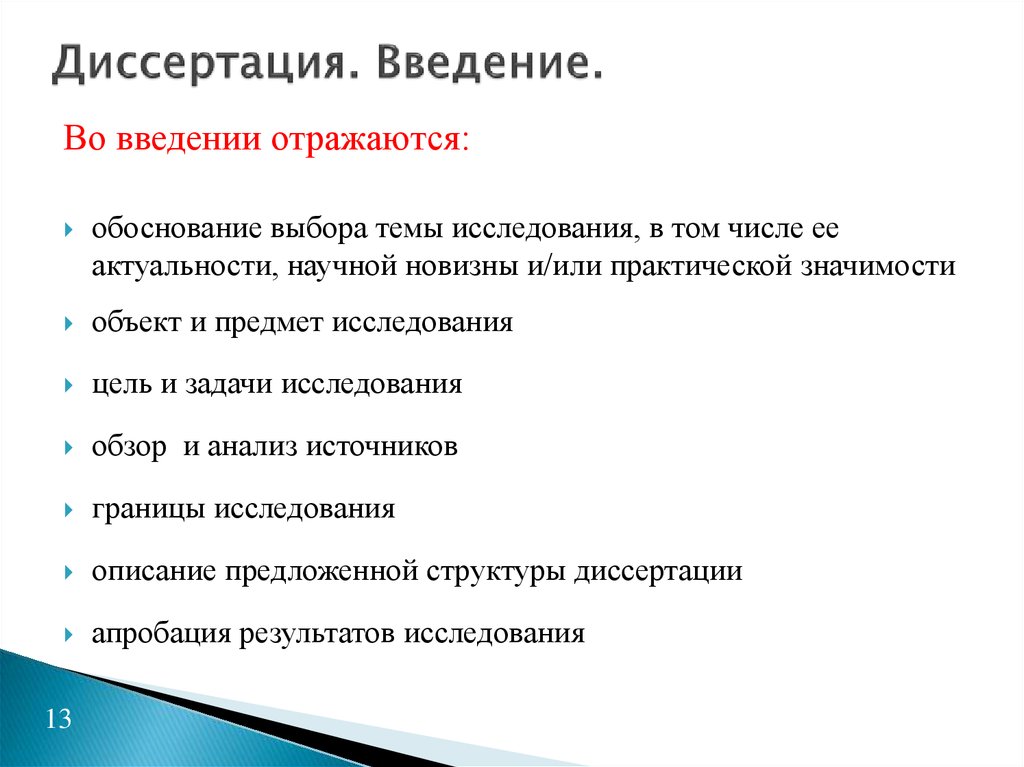 Диссертация. Введение.

Во введении отражаются:

обоснование выбора темы исследования, в том числе ее актуальности, научной новизны и/или практической значимости

объект и предмет исследования

цель и задачи исследования

обзор  и анализ источников

границы исследования

описание предложенной структуры диссертации

апробация результатов исследования

13